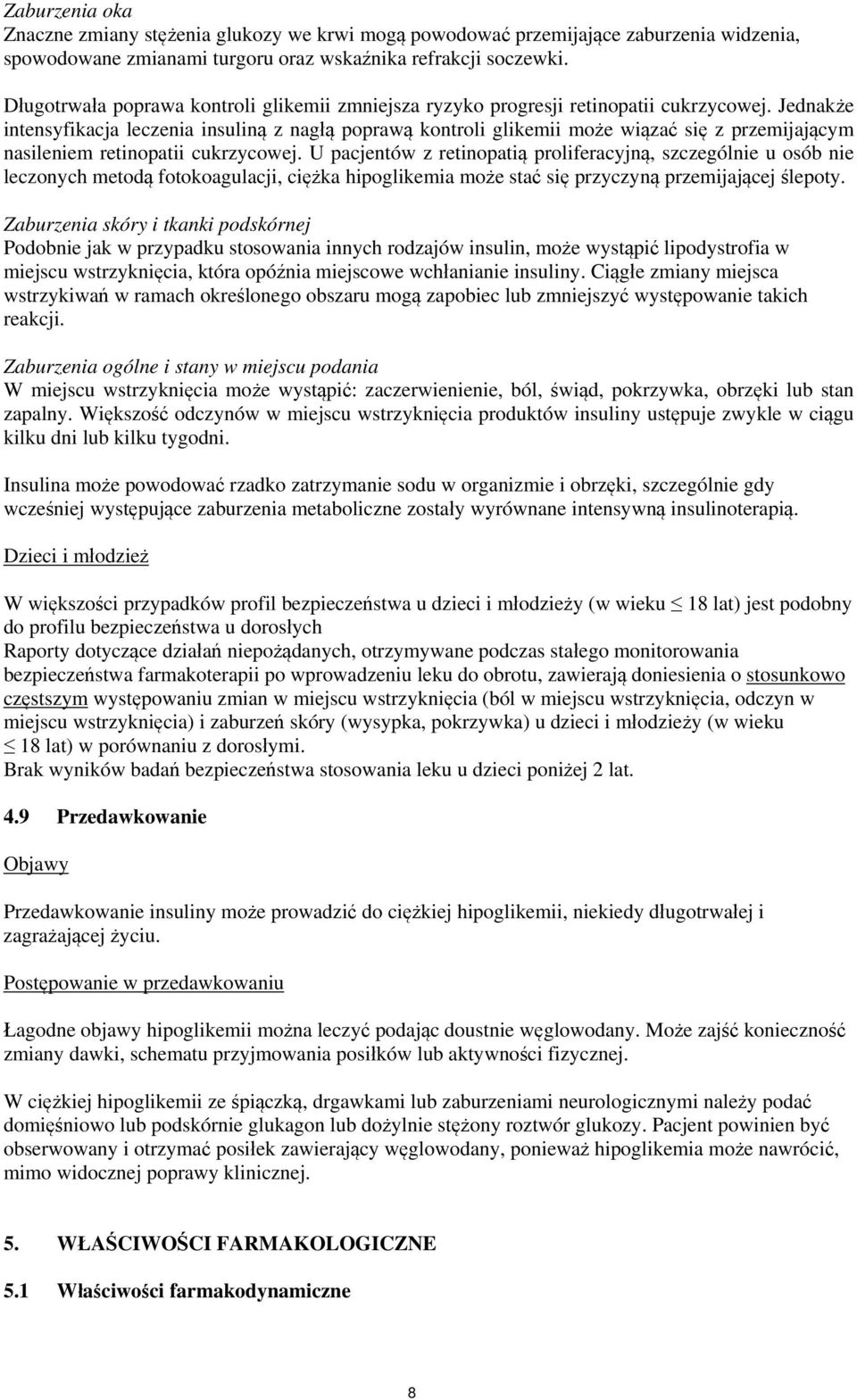 Zaburzenia oka
Znaczne zmiany stężenia glukozy we krwi mogą powodować przemijające zaburzenia widzenia, spowodowane zmianami turgoru oraz wskaźnika refrakcji soczewki.

Długotrwała poprawa kontroli glikemii zmniejsza ryzyko progresji retinopatii cukrzycowej. Jednakże intensyfikacja leczenia insuliną z nagłą poprawą kontroli glikemii może wiązać się z przemijającym nasileniem retinopatii cukrzycowej. U pacjentów z retinopatią proliferacyjną, szczególnie u osób nie leczonych metodą fotokoagulacji, ciężka hipoglikemia może stać się przyczyną przemijającej ślepoty.

Zaburzenia skóry i tkanki podskórnej
Podobnie jak w przypadku stosowania innych rodzajów insulin, może wystąpić lipodystrofia w miejscu wstrzyknięcia, która opóźnia miejscowe wchłanianie insuliny. Ciągłe zmiany miejsca wstrzykiwań w ramach określonego obszaru mogą zapobiec lub zmniejszyć występowanie takich reakcji.

Zaburzenia ogólne i stany w miejscu podania
W miejscu wstrzyknięcia może wystąpić: zaczerwienienie, ból, świąd, pokrzywka, obrzęki lub stan zapalny. Większość odczynów w miejscu wstrzyknięcia produktów insuliny ustępuje zwykle w ciągu kilku dni lub kilku tygodni.

Insulina może powodować rzadko zatrzymanie sodu w organizmie i obrzęki, szczególnie gdy wcześniej występujące zaburzenia metaboliczne zostały wyrównane intensywną insulinoterapią.

Dzieci i młodzież

W większości przypadków profil bezpieczeństwa u dzieci i młodzieży (w wieku $\leq$ 18 lat) jest podobny do profilu bezpieczeństwa u dorosłych
Raporty dotyczące działań niepożądanych, otrzymywane podczas stałego monitorowania bezpieczeństwa farmakoterapii po wprowadzeniu leku do obrotu, zawierają doniesienia o stosunkowo częstszym występowaniu zmian w miejscu wstrzyknięcia (ból w miejscu wstrzyknięcia, odczyn w miejscu wstrzyknięcia) i zaburzeń skóry (wysypka, pokrzywka) u dzieci i młodzieży (w wieku $\leq$ 18 lat) w porównaniu z dorosłymi.
Brak wyników badań bezpieczeństwa stosowania leku u dzieci poniżej 2 lat.

4.9 Przedawkowanie

Objawy

Przedawkowanie insuliny może prowadzić do ciężkiej hipoglikemii, niekiedy długotrwałej i zagrażającej życiu.

Postępowanie w przedawkowaniu

Łagodne objawy hipoglikemii można leczyć podając doustnie węglowodany. Może zajść konieczność zmiany dawki, schematu przyjmowania posiłków lub aktywności fizycznej.

W ciężkiej hipoglikemii ze śpiączką, drgawkami lub zaburzeniami neurologicznymi należy podać domięśniowo lub podskórnie glukagon lub dożylnie stężony roztwór glukozy. Pacjent powinien być obserwowany i otrzymać posiłek zawierający węglowodany, ponieważ hipoglikemia może nawrócić, mimo widocznej poprawy klinicznej.

5. WŁAŚCIWOŚCI FARMAKOLOGICZNE

5.1 Właściwości farmakodynamiczne

8